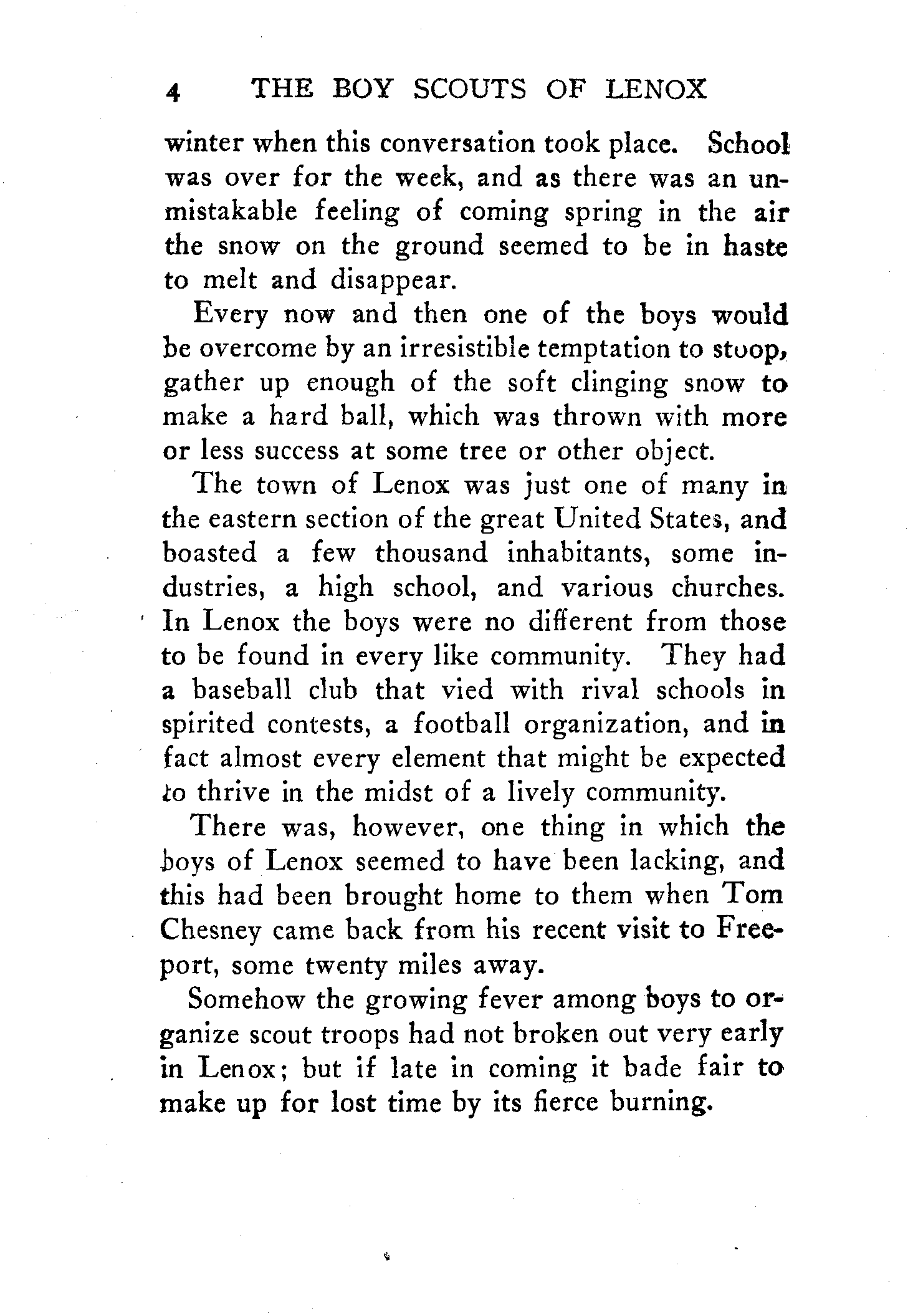 4 THE BOY SCOUTS OF LENOX

winter when this conversation took place. School was over for the week, and as there was an unmistakable feeling of coming spring in the air the snow on the ground seemed to be in haste to melt and disappear.

Every now and then one of the boys would be overcome by an irresistible temptation to stoop, gather up enough of the soft clinging snow to make a hard ball, which was thrown with more or less success at some tree or other object.

The town of Lenox was just one of many in the eastern section of the great United States, and boasted a few thousand inhabitants, some industries, a high school, and various churches. In Lenox the boys were no different from those to be found in every like community. They had a baseball club that vied with rival schools in spirited contests, a football organization, and in fact almost every element that might be expected to thrive in the midst of a lively community.

There was, however, one thing in which the boys of Lenox seemed to have been lacking, and this had been brought home to them when Tom Chesney came back from his recent visit to Freeport, some twenty miles away.

Somehow the growing fever among boys to organize scout troops had not broken out very early in Lenox; but if late in coming it bade fair to make up for lost time by its fierce burning.